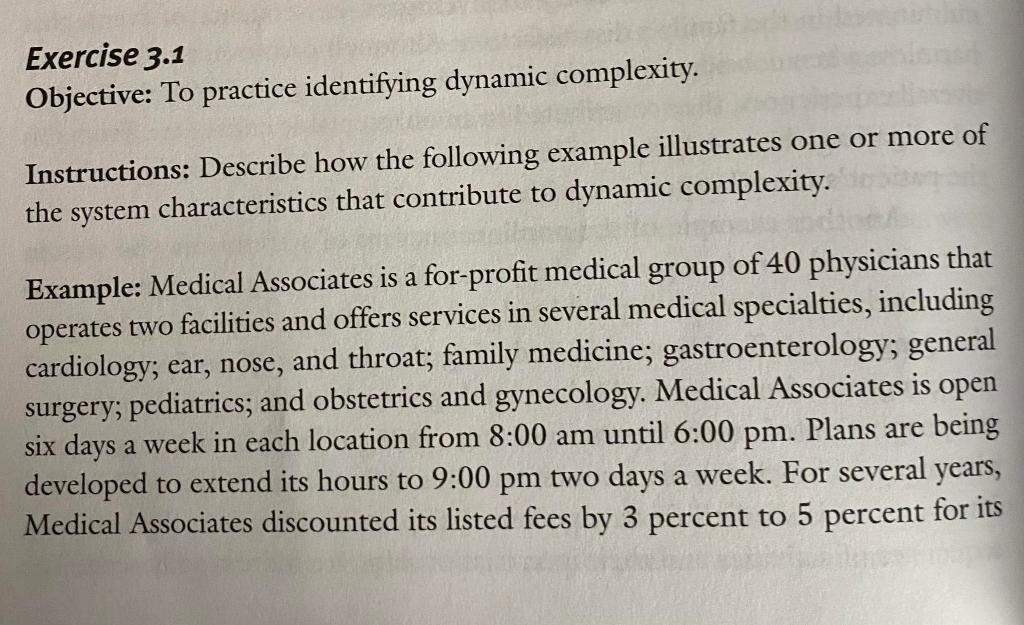 Exercise 3.1
Objective: To practice identifying dynamic complexity.

Instructions: Describe how the following example illustrates one or more of the system characteristics that contribute to dynamic complexity.

Example: Medical Associates is a for-profit medical group of 40 physicians that operates two facilities and offers services in several medical specialties, including cardiology; ear, nose, and throat; family medicine; gastroenterology; general surgery; pediatrics; and obstetrics and gynecology. Medical Associates is open six days a week in each location from 8:00 am until 6:00 pm. Plans are being developed to extend its hours to 9:00 pm two days a week. For several years, Medical Associates discounted its listed fees by 3 percent to 5 percent for its